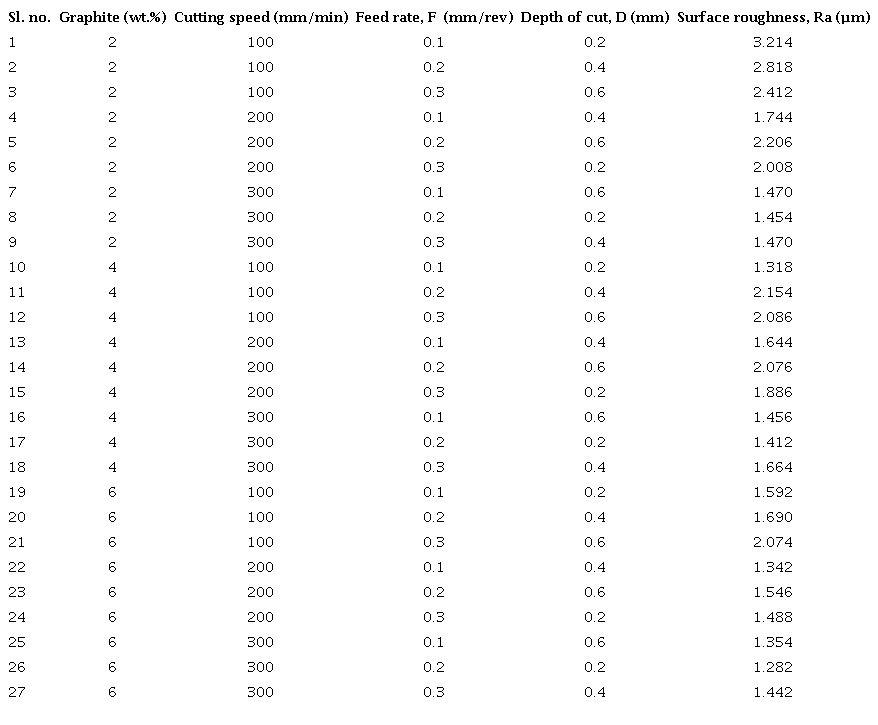 | Sl. no. | Graphite (wt.%) | Cutting speed (mm/min) | Feed rate, F (mm/rev) | Depth of cut, D (mm) | Surface roughness, Ra (µm) |
|---|---|---|---|---|---|
| 1 | 2 | 100 | 0.1 | 0.2 | 3.214 |
| 2 | 2 | 100 | 0.2 | 0.4 | 2.818 |
| 3 | 2 | 100 | 0.3 | 0.6 | 2.412 |
| 4 | 2 | 200 | 0.1 | 0.4 | 1.744 |
| 5 | 2 | 200 | 0.2 | 0.6 | 2.206 |
| 6 | 2 | 200 | 0.3 | 0.2 | 2.008 |
| 7 | 2 | 300 | 0.1 | 0.6 | 1.470 |
| 8 | 2 | 300 | 0.2 | 0.2 | 1.454 |
| 9 | 2 | 300 | 0.3 | 0.4 | 1.470 |
| 10 | 4 | 100 | 0.1 | 0.2 | 1.318 |
| 11 | 4 | 100 | 0.2 | 0.4 | 2.154 |
| 12 | 4 | 100 | 0.3 | 0.6 | 2.086 |
| 13 | 4 | 200 | 0.1 | 0.4 | 1.644 |
| 14 | 4 | 200 | 0.2 | 0.6 | 2.076 |
| 15 | 4 | 200 | 0.3 | 0.2 | 1.886 |
| 16 | 4 | 300 | 0.1 | 0.6 | 1.456 |
| 17 | 4 | 300 | 0.2 | 0.2 | 1.412 |
| 18 | 4 | 300 | 0.3 | 0.4 | 1.664 |
| 19 | 6 | 100 | 0.1 | 0.2 | 1.592 |
| 20 | 6 | 100 | 0.2 | 0.4 | 1.690 |
| 21 | 6 | 100 | 0.3 | 0.6 | 2.074 |
| 22 | 6 | 200 | 0.1 | 0.4 | 1.342 |
| 23 | 6 | 200 | 0.2 | 0.6 | 1.546 |
| 24 | 6 | 200 | 0.3 | 0.2 | 1.488 |
| 25 | 6 | 300 | 0.1 | 0.6 | 1.354 |
| 26 | 6 | 300 | 0.2 | 0.2 | 1.282 |
| 27 | 6 | 300 | 0.3 | 0.4 | 1.442 |